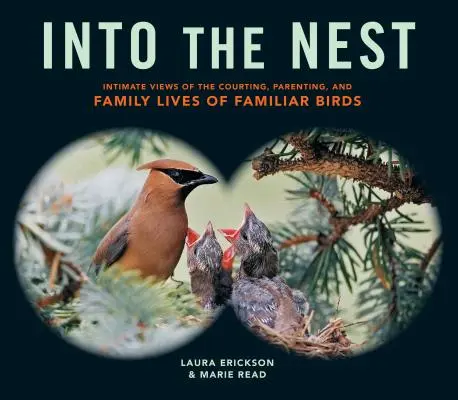 INTO THE NEST

INTIMATE VIEWS OF THE COURTING, PARENTING, AND
FAMILY LIVES OF FAMILIAR BIRDS

LAURA ERICKSON
& MARIE READ